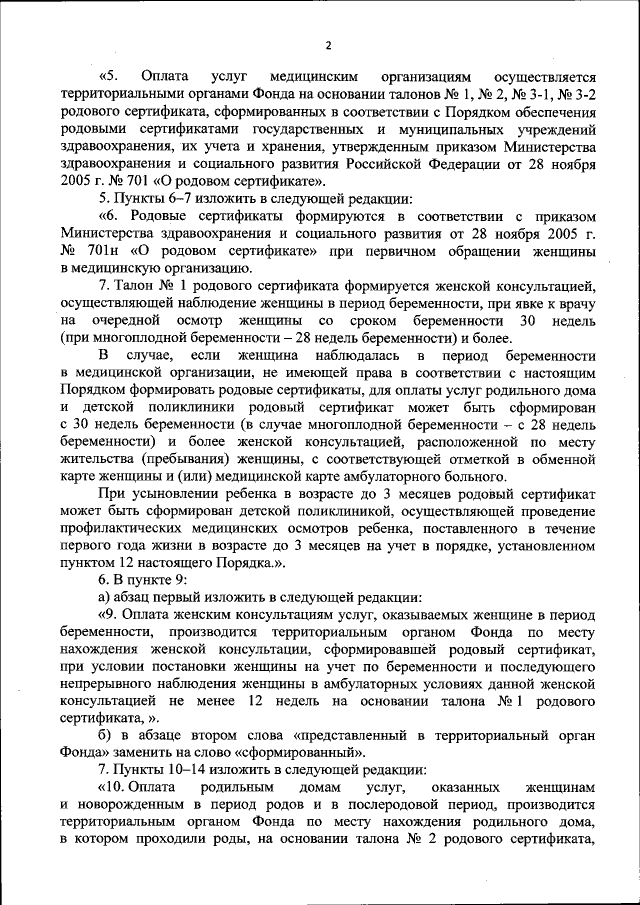 2

«5. Оплата услуг медицинским организациям осуществляется территориальными органами Фонда на основании талонов № 1, № 2, № 3-1, № 3-2 родового сертификата, сформированных в соответствии с Порядком обеспечения родовыми сертификатами государственных и муниципальных учреждений здравоохранения, их учета и хранения, утвержденным приказом Министерства здравоохранения и социального развития Российской Федерации от 28 ноября 2005 г. № 701 «О родовом сертификате».

5. Пункты 6–7 изложить в следующей редакции:

«6. Родовые сертификаты формируются в соответствии с приказом Министерства здравоохранения и социального развития от 28 ноября 2005 г. № 701н «О родовом сертификате» при первичном обращении женщины в медицинскую организацию.

7. Талон № 1 родового сертификата формируется женской консультацией, осуществляющей наблюдение женщины в период беременности, при явке к врачу на очередной осмотр женщины со сроком беременности 30 недель (при многоплодной беременности – 28 недель беременности) и более.

В случае, если женщина наблюдалась в период беременности в медицинской организации, не имеющей права в соответствии с настоящим Порядком формировать родовые сертификаты, для оплаты услуг родильного дома и детской поликлиники родовый сертификат может быть сформирован с 30 недель беременности (в случае многоплодной беременности – с 28 недель беременности) и более женской консультацией, расположенной по месту жительства (пребывания) женщины, с соответствующей отметкой в обменной карте женщины и (или) медицинской карте амбулаторного больного.

При усыновлении ребенка в возрасте до 3 месяцев родовый сертификат может быть сформирован детской поликлиникой, осуществляющей проведение профилактических медицинских осмотров ребенка, поставленного в течение первого года жизни в возрасте до 3 месяцев на учет в порядке, установленном пунктом 12 настоящего Порядка.».

6. В пункте 9:

а) абзац первый изложить в следующей редакции:

«9. Оплата женским консультациям услуг, оказываемых женщине в период беременности, производится территориальным органом Фонда по месту нахождения женской консультации, сформировавшей родовый сертификат, при условии постановки женщины на учет по беременности и последующего непрерывного наблюдения женщины в амбулаторных условиях данной женской консультацией не менее 12 недель на основании талона № 1 родового сертификата, ».

б) в абзаце втором слова «представленный в территориальный орган Фонда» заменить на слово «сформированный».

7. Пункты 10–14 изложить в следующей редакции:

«10. Оплата родильным домам услуг, оказанных женщинам и новорожденным в период родов и в послеродовой период, производится территориальным органом Фонда по месту нахождения родильного дома, в котором проходили роды, на основании талона № 2 родового сертификата,